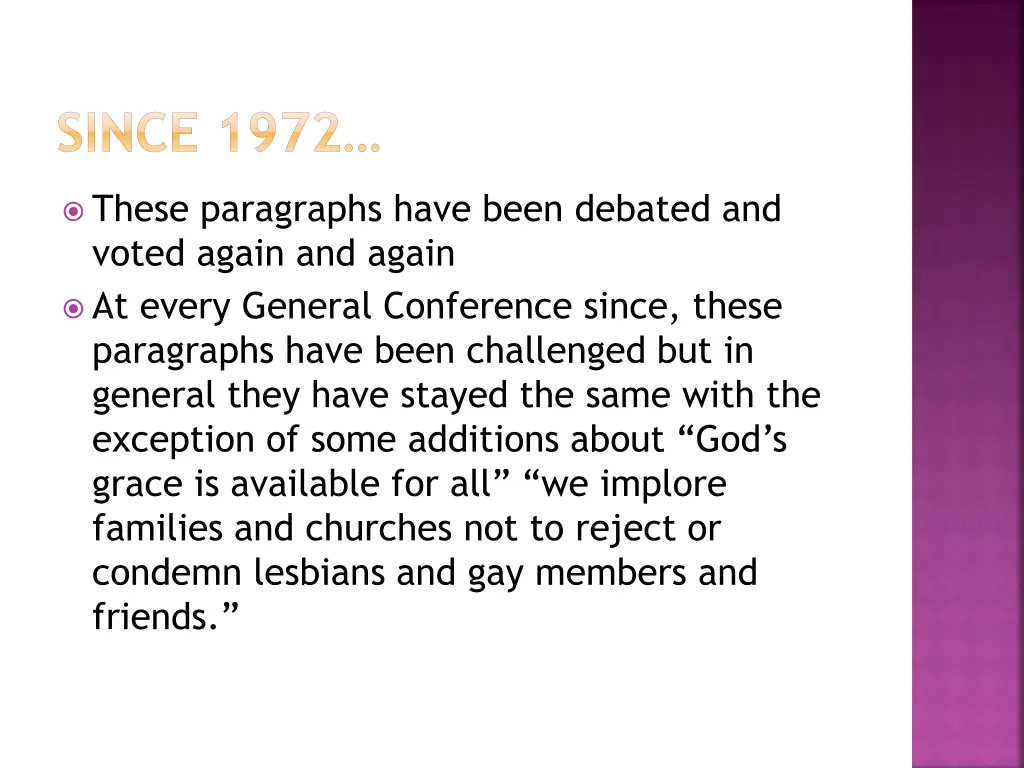 SINCE 1972…

These paragraphs have been debated and voted again and again

At every General Conference since, these paragraphs have been challenged but in general they have stayed the same with the exception of some additions about “God’s grace is available for all” “we implore families and churches not to reject or condemn lesbians and gay members and friends.”